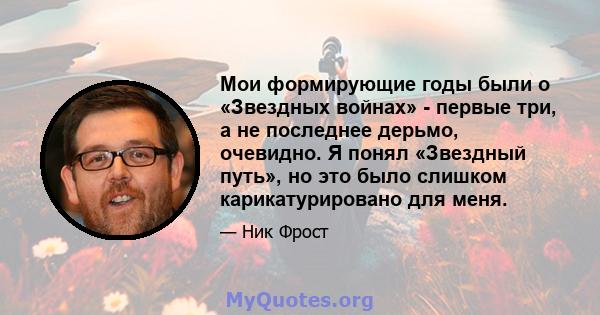 Мои формирующие годы были о «Звездных войнах» - первые три, а не последнее дерьмо, очевидно. Я понял «Звездный путь», но это было слишком карикатурировано для меня.

— Ник Фрост

MyQuotes.org